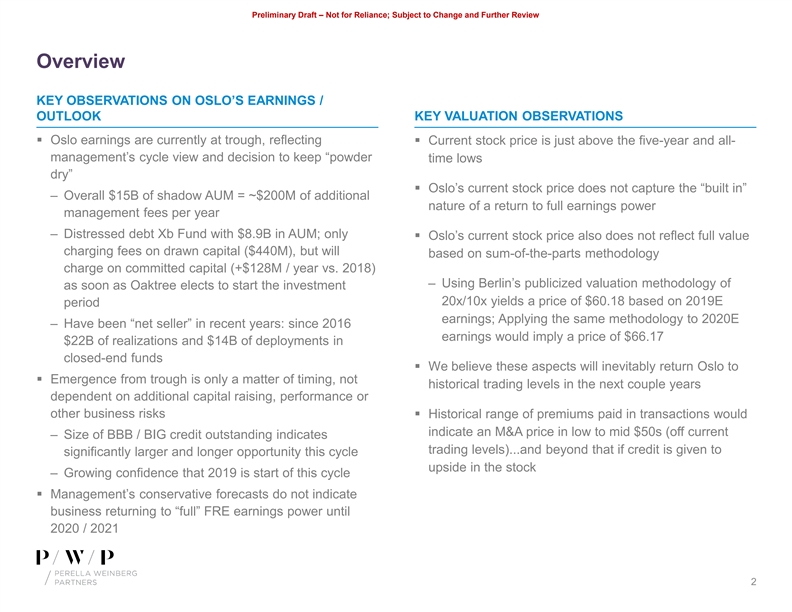 Preliminary Draft – Not for Reliance; Subject to Change and Further Review

Overview

KEY OBSERVATIONS ON OSLO'S EARNINGS / OUTLOOK

▪ Oslo earnings are currently at trough, reflecting management's cycle view and decision to keep "powder dry"

– Overall \$15B of shadow AUM = ~\$200M of additional management fees per year

– Distressed debt Xb Fund with \$8.9B in AUM; only charging fees on drawn capital (\$440M), but will charge on committed capital (+\$128M / year vs. 2018) as soon as Oaktree elects to start the investment period

– Have been "net seller" in recent years: since 2016 \$22B of realizations and \$14B of deployments in closed-end funds

▪ Emergence from trough is only a matter of timing, not dependent on additional capital raising, performance or other business risks

– Size of BBB / BIG credit outstanding indicates significantly larger and longer opportunity this cycle

– Growing confidence that 2019 is start of this cycle

▪ Management's conservative forecasts do not indicate business returning to "full" FRE earnings power until 2020 / 2021

KEY VALUATION OBSERVATIONS

▪ Current stock price is just above the five-year and all-time lows

▪ Oslo's current stock price does not capture the "built in" nature of a return to full earnings power

▪ Oslo's current stock price also does not reflect full value based on sum-of-the-parts methodology

– Using Berlin's publicized valuation methodology of 20x/10x yields a price of \$60.18 based on 2019E earnings; Applying the same methodology to 2020E earnings would imply a price of \$66.17

▪ We believe these aspects will inevitably return Oslo to historical trading levels in the next couple years

▪ Historical range of premiums paid in transactions would indicate an M&A price in low to mid \$50s (off current trading levels)...and beyond that if credit is given to upside in the stock

P / W / P
PERELLA WEINBERG PARTNERS

2